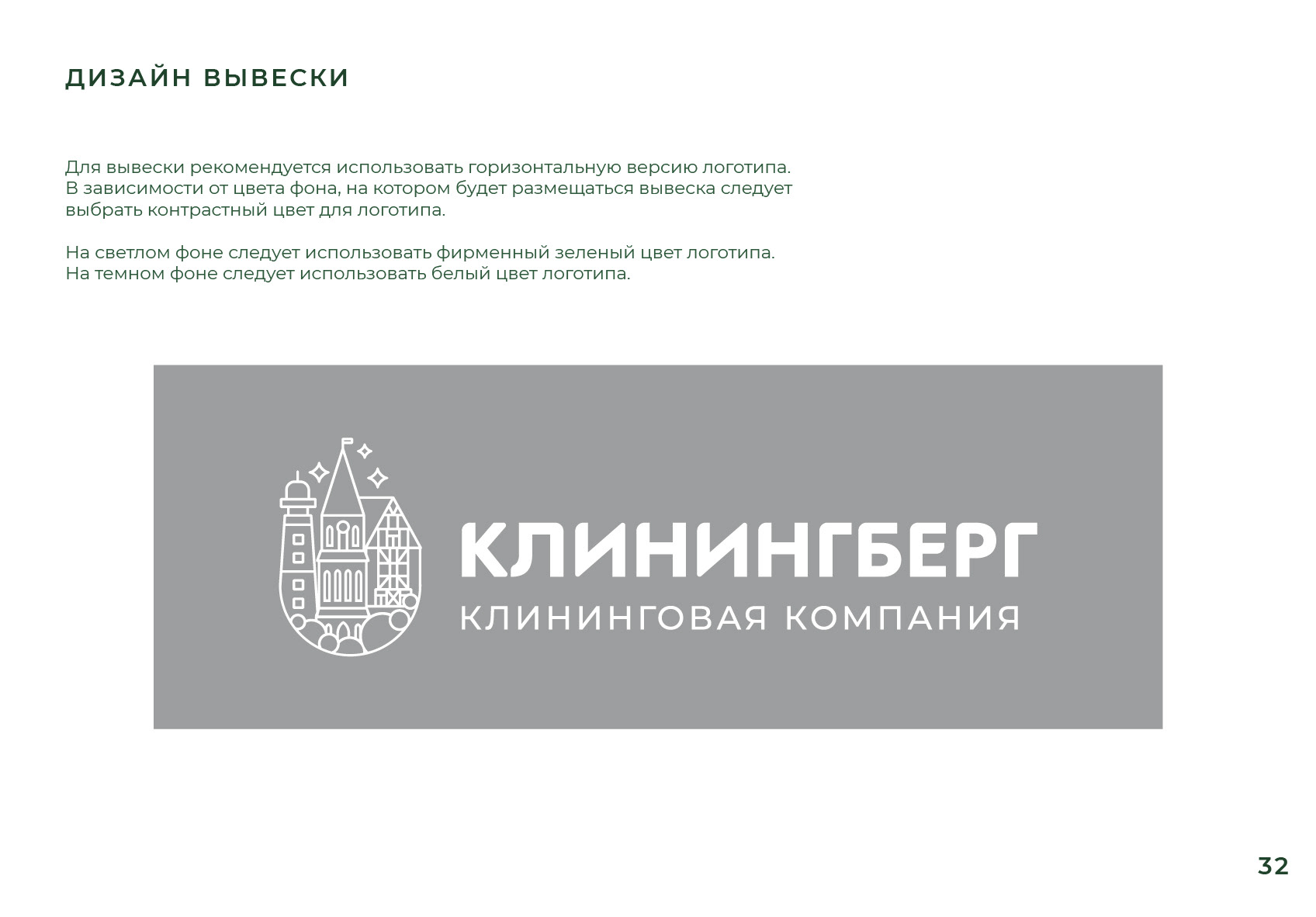 ДИЗАЙН ВЫВЕСКИ

Для вывески рекомендуется использовать горизонтальную версию логотипа. В зависимости от цвета фона, на котором будет размещаться вывеска следует выбрать контрастный цвет для логотипа.

На светлом фоне следует использовать фирменный зеленый цвет логотипа. На темном фоне следует использовать белый цвет логотипа.

КЛИНИНГБЕРГ
КЛИНИНГОВАЯ КОМПАНИЯ

32